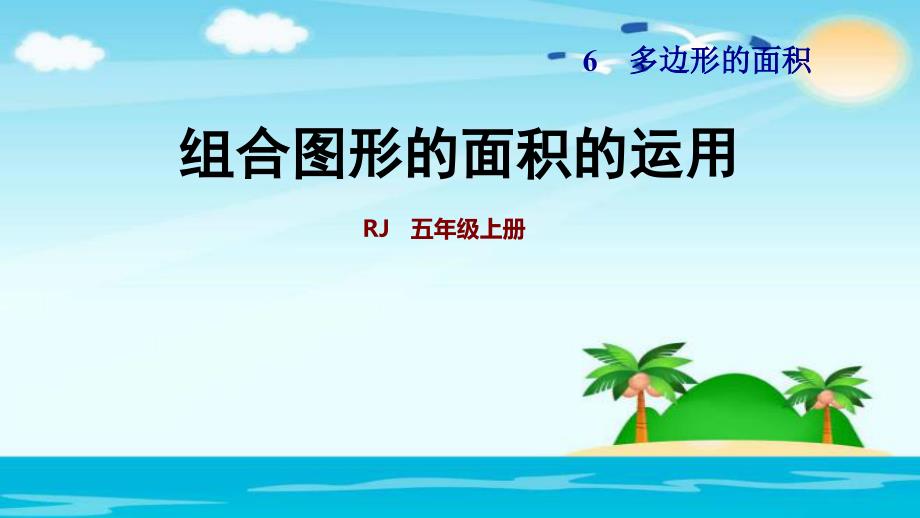 6 多边形的面积

组合图形的面积的运用

RJ 五年级上册